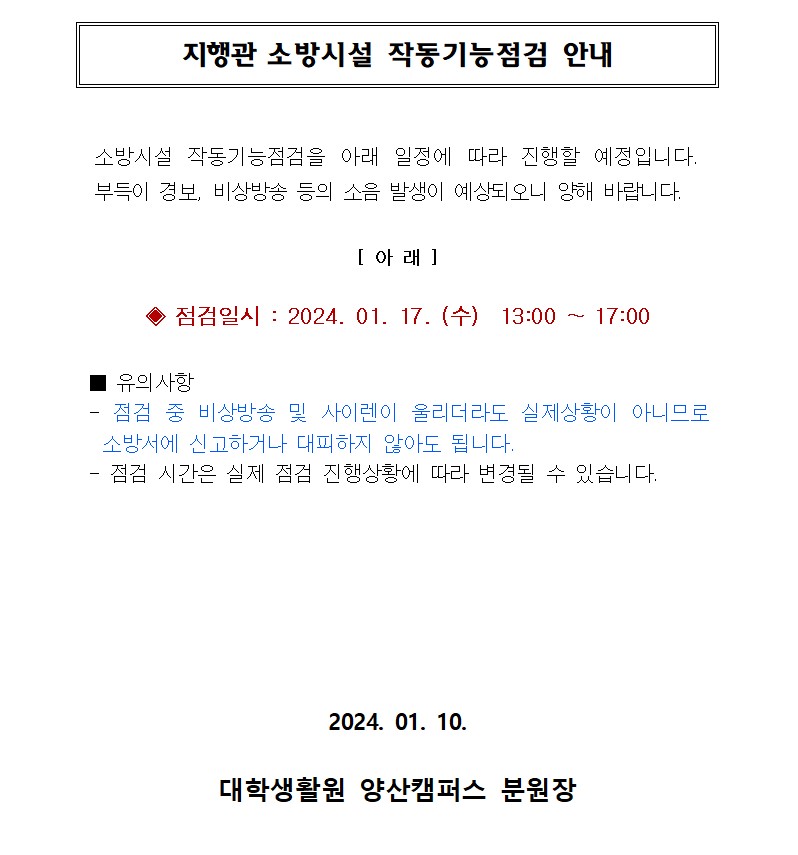 지행관 소방시설 작동기능점검 안내

소방시설 작동기능점검을 아래 일정에 따라 진행할 예정입니다. 부득이 경보, 비상방송 등의 소음 발생이 예상되오니 양해 바랍니다.

[ 아 래 ]

◈ 점검일시 : 2024. 01. 17. (수) 13:00 ~ 17:00

■ 유의사항
- 점검 중 비상방송 및 사이렌이 울리더라도 실제상황이 아니므로 소방서에 신고하거나 대피하지 않아도 됩니다.
- 점검 시간은 실제 점검 진행상황에 따라 변경될 수 있습니다.

2024. 01. 10.

대학생활원 양산캠퍼스 분원장